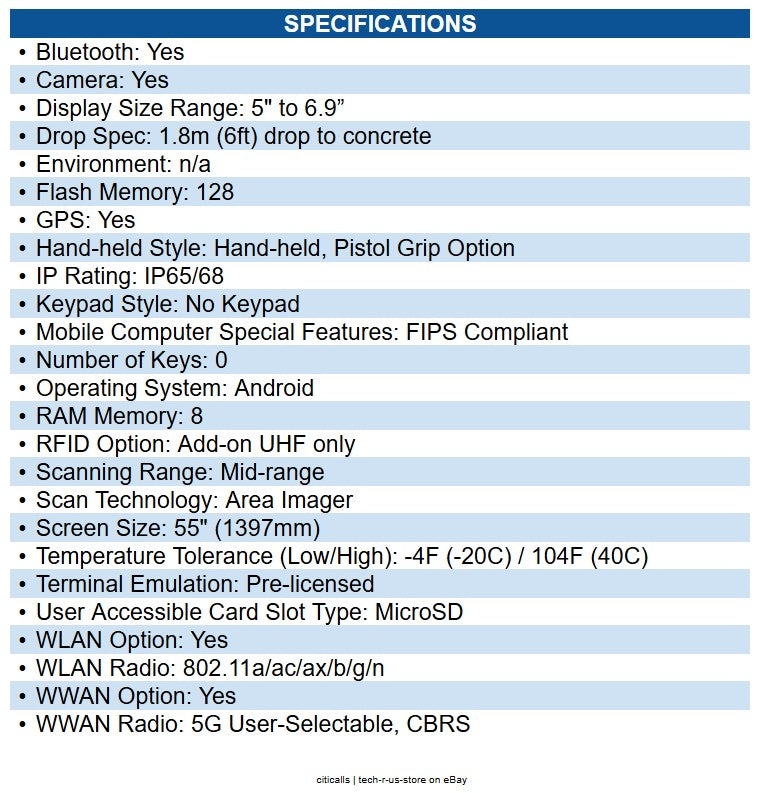 SPECIFICATIONS

• Bluetooth: Yes
• Camera: Yes
• Display Size Range: 5" to 6.9”
• Drop Spec: 1.8m (6ft) drop to concrete
• Environment: n/a
• Flash Memory: 128
• GPS: Yes
• Hand-held Style: Hand-held, Pistol Grip Option
• IP Rating: IP65/68
• Keypad Style: No Keypad
• Mobile Computer Special Features: FIPS Compliant
• Number of Keys: 0
• Operating System: Android
• RAM Memory: 8
• RFID Option: Add-on UHF only
• Scanning Range: Mid-range
• Scan Technology: Area Imager
• Screen Size: 55" (1397mm)
• Temperature Tolerance (Low/High): -4F (-20C) / 104F (40C)
• Terminal Emulation: Pre-licensed
• User Accessible Card Slot Type: MicroSD
• WLAN Option: Yes
• WLAN Radio: 802.11a/ac/ax/b/g/n
• WWAN Option: Yes
• WWAN Radio: 5G User-Selectable, CBRS

citicalls | tech-r-us-store on eBay